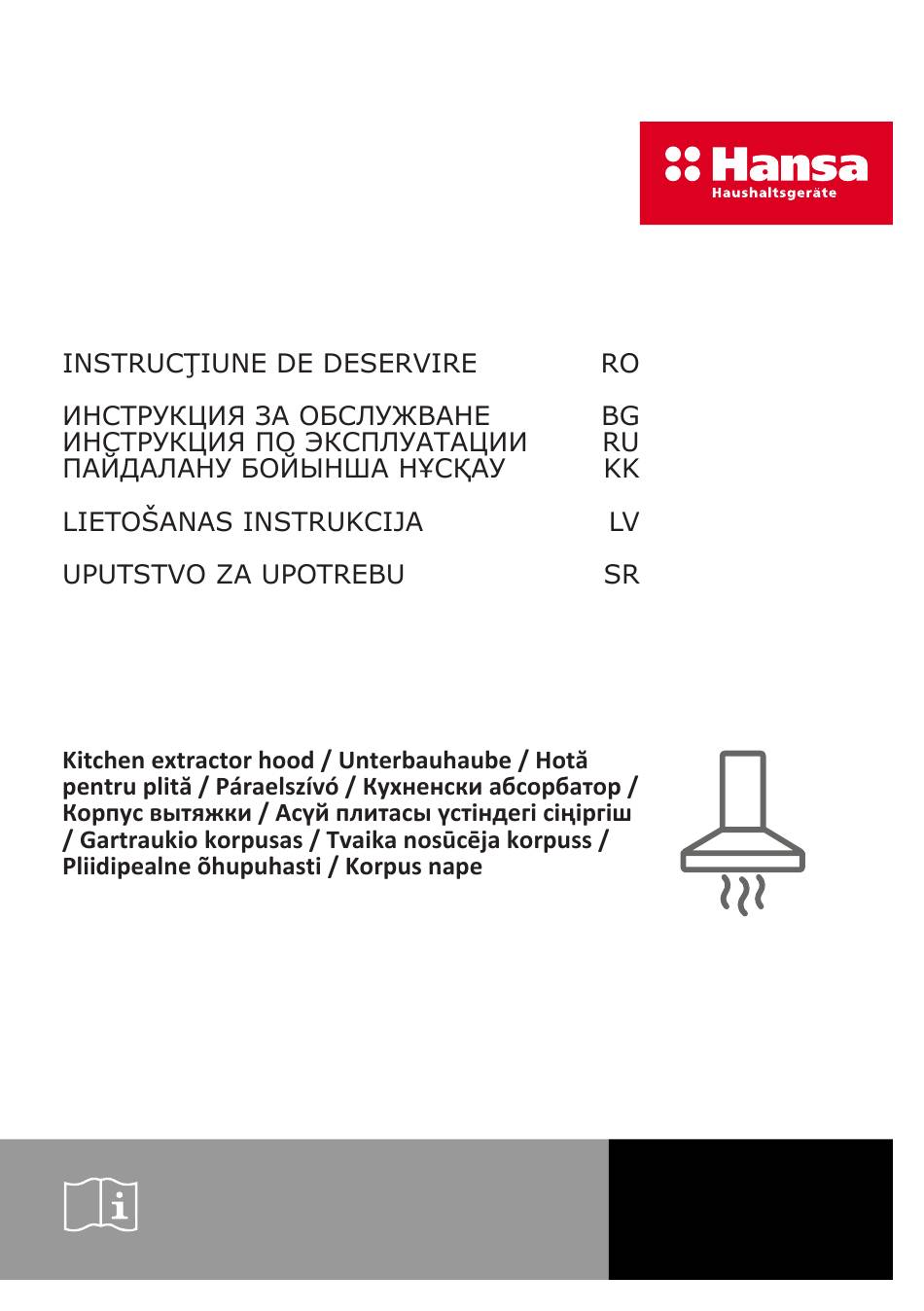 Hansa
Haushaltsgeräte

INSTRUCŢIUNE DE DESERVIRE RO

ИНСТРУКЦИЯ ЗА ОБСЛУЖВАНЕ BG
ИНСТРУКЦИЯ ПО ЭКСПЛУАТАЦИИ RU
ПАЙДАЛАНУ БОЙЫНША НҰСҚАУ KK

LIETOŠANAS INSTRUKCIJA LV

UPUTSTVO ZA UPOTREBU SR

Kitchen extractor hood / Unterbauhaube / Hotă pentru plită / Páraelszívó / Кухненски абсорбатор / Корпус вытяжки / Асүй плитасы үстіндегі сіңіргіш / Gartraukio korpusas / Tvaika nosūcēja korpuss / Pliidipealne õhupuhasti / Korpus nape